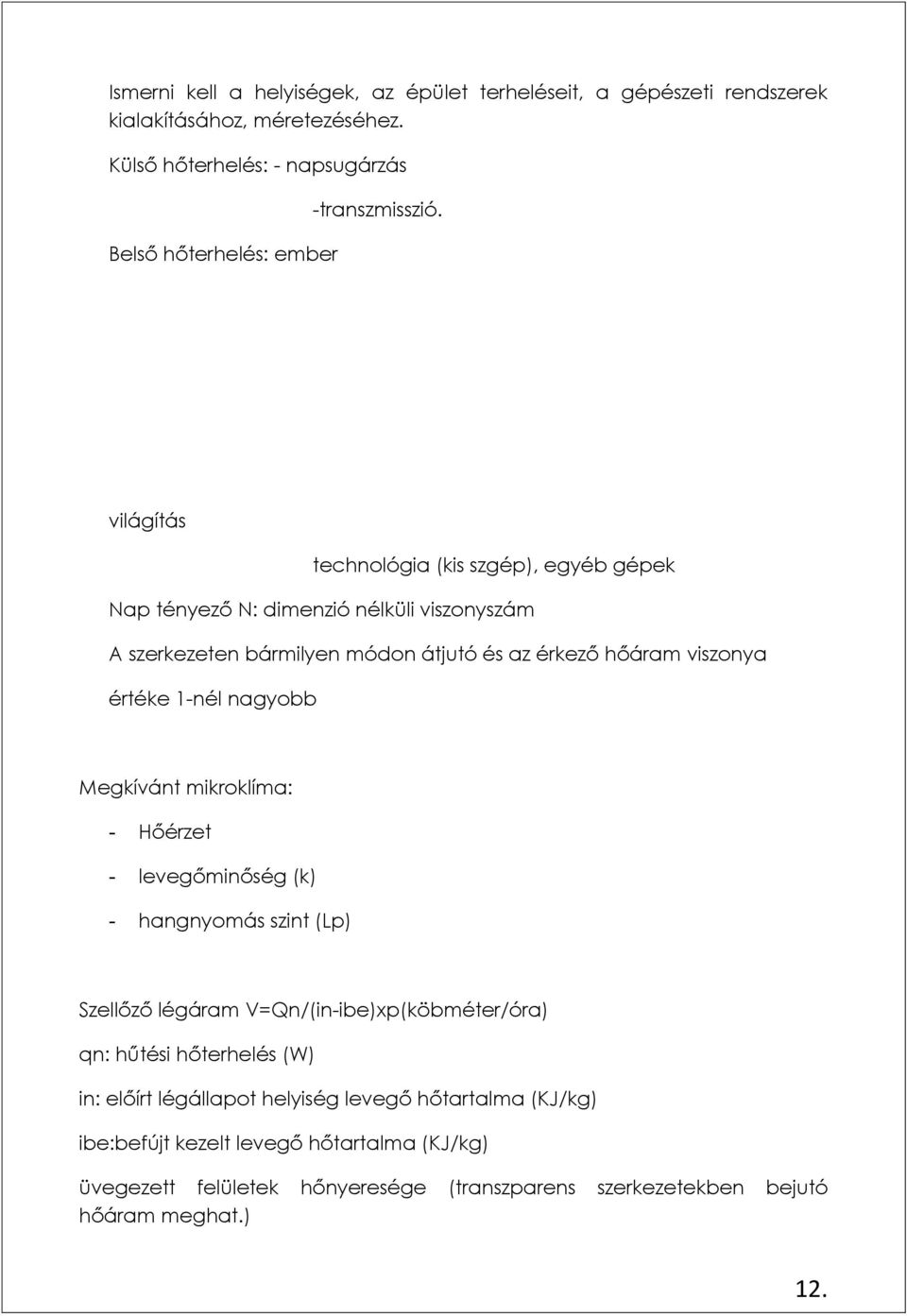 Ismerni kell a helyiségek, az épület terheléseit, a gépészeti rendszerek kialakításához, méretezéséhez.

Külső hőterhelés: - napsugárzás

-transzmisszió.

Belső hőterhelés: ember

világítás

technológia (kis szgép), egyéb gépek

Nap tényező N: dimenzió nélküli viszonyszám

A szerkezeten bármilyen módon átjutó és az érkező hőáram viszonya

értéke 1-nél nagyobb

Megkívánt mikroklíma:

- Hőérzet
- levegőminőség (k)
- hangnyomás szint (Lp)

Szellőző légáram V=Qn/(in-ibe)xp(köbméter/óra)

qn: hűtési hőterhelés (W)

in: előírt légállapot helyiség levegő hőtartalma (KJ/kg)

ibe:befújt kezelt levegő hőtartalma (KJ/kg)

üvegezett felületek hőnyeresége (transzparens szerkezetekben bejutó hőáram meghat.)

12.